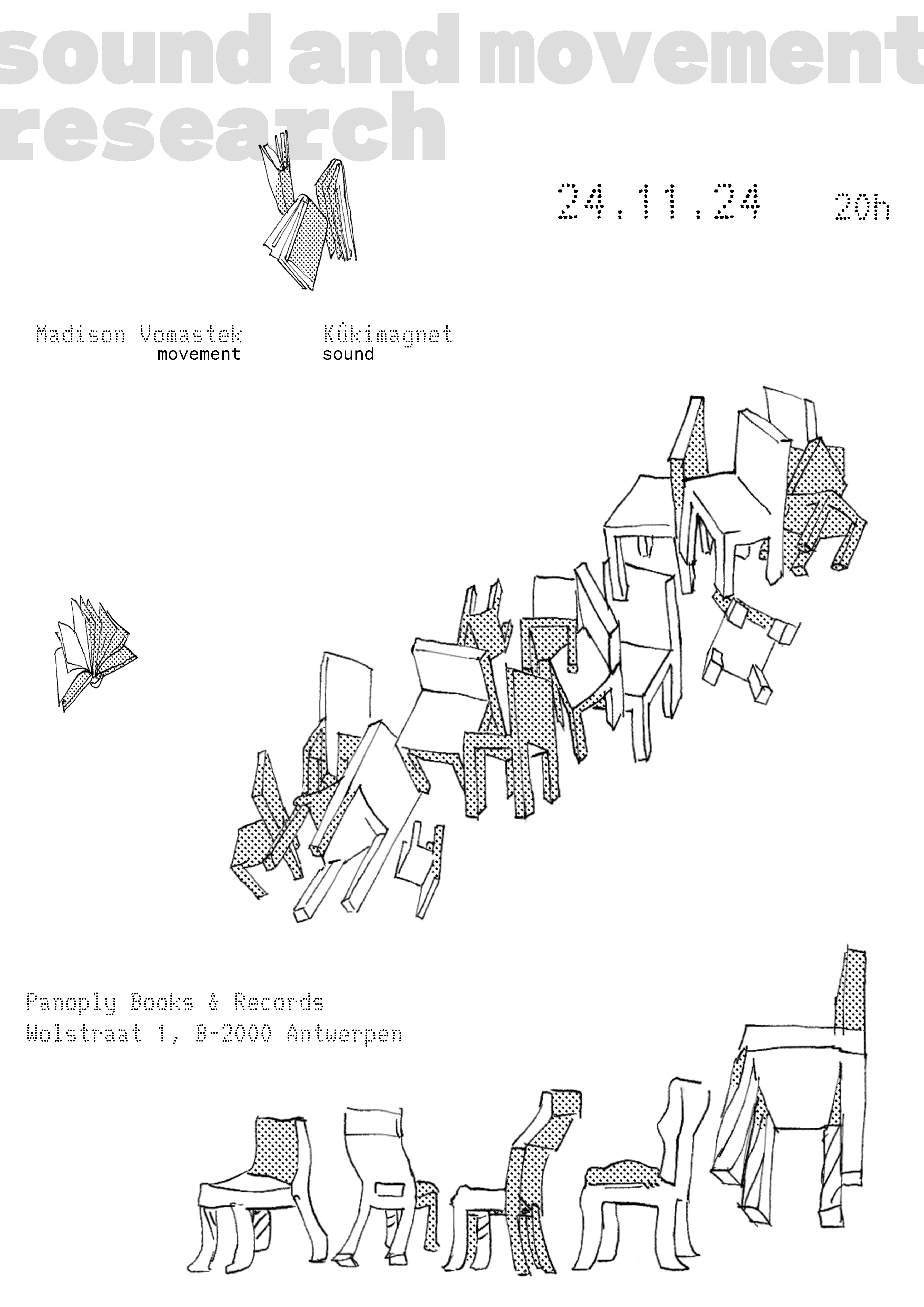 sound and movement research

24.11.24 20h

Madison Vomastek
movement

Kůkimagnet
sound

Panoply Books & Records
Wolstraat 1, B-2000 Antwerpen